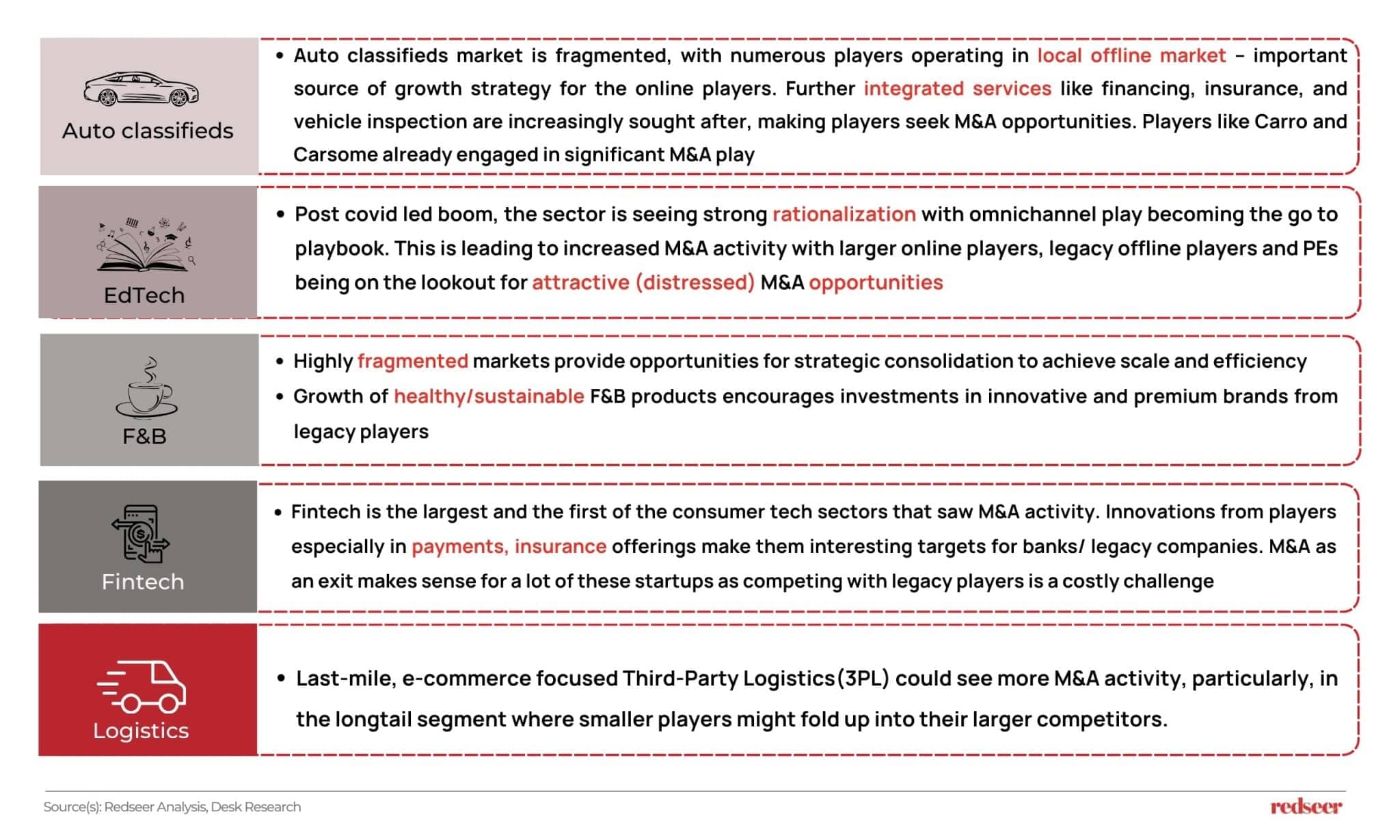 Auto classifieds

• Auto classifieds market is fragmented, with numerous players operating in local offline market – important source of growth strategy for the online players. Further integrated services like financing, insurance, and vehicle inspection are increasingly sought after, making players seek M&A opportunities. Players like Carro and Carsome already engaged in significant M&A play

EdTech

• Post covid led boom, the sector is seeing strong rationalization with omnichannel play becoming the go to playbook. This is leading to increased M&A activity with larger online players, legacy offline players and PEs being on the lookout for attractive (distressed) M&A opportunities

F&B

• Highly fragmented markets provide opportunities for strategic consolidation to achieve scale and efficiency
• Growth of healthy/sustainable F&B products encourages investments in innovative and premium brands from legacy players

Fintech

• Fintech is the largest and the first of the consumer tech sectors that saw M&A activity. Innovations from players especially in payments, insurance offerings make them interesting targets for banks/ legacy companies. M&A as an exit makes sense for a lot of these startups as competing with legacy players is a costly challenge

Logistics

• Last-mile, e-commerce focused Third-Party Logistics(3PL) could see more M&A activity, particularly, in the longtail segment where smaller players might fold up into their larger competitors.

Source(s): Redseer Analysis, Desk Research

redseer